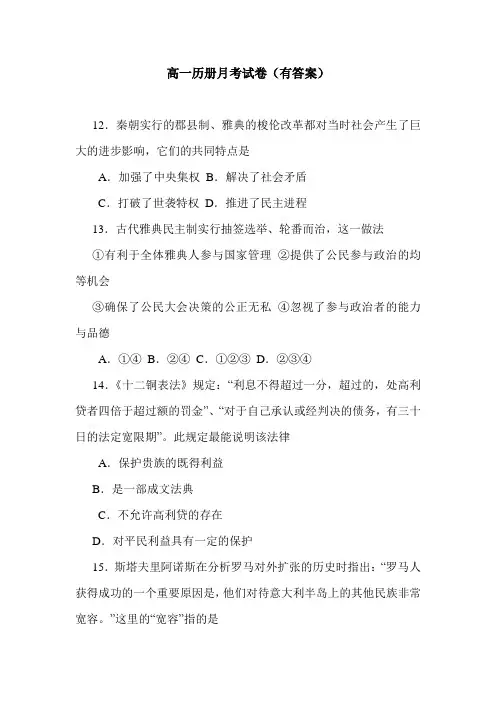 高一历册月考试卷（有答案）

12．秦朝实行的郡县制、雅典的梭伦改革都对当时社会产生了巨大的进步影响，它们的共同特点是

A．加强了中央集权 B．解决了社会矛盾

C．打破了世袭特权 D．推进了民主进程

13．古代雅典民主制实行抽签选举、轮番而治，这一做法

①有利于全体雅典人参与国家管理 ②提供了公民参与政治的均等机会

③确保了公民大会决策的公正无私 ④忽视了参与政治者的能力与品德

A．①④ B．②④ C．①②③ D．②③④

14．《十二铜表法》规定：“利息不得超过一分，超过的，处高利贷者四倍于超过额的罚金”、“对于自己承认或经判决的债务，有三十日的法定宽限期”。此规定最能说明该法律

A．保护贵族的既得利益

B．是一部成文法典

C．不允许高利贷的存在

D．对平民利益具有一定的保护

15．斯塔夫里阿诺斯在分析罗马对外扩张的历史时指出：“罗马人获得成功的一个重要原因是，他们对待意大利半岛上的其他民族非常宽容。”这里的“宽容”指的是